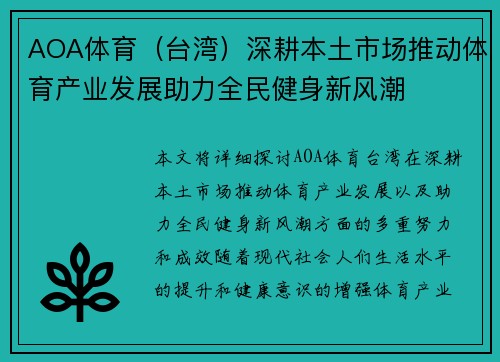 AOA体育（台湾）深耕本土市场推动体育产业发展助力全民健身新风潮

本文将详细探讨AOA体育台湾在深耕本土市场推动体育产业发展以及助力全民健身新风潮方面的多重努力和成效随着现代社会人们生活水平的提升和健康意识的增强体育产业